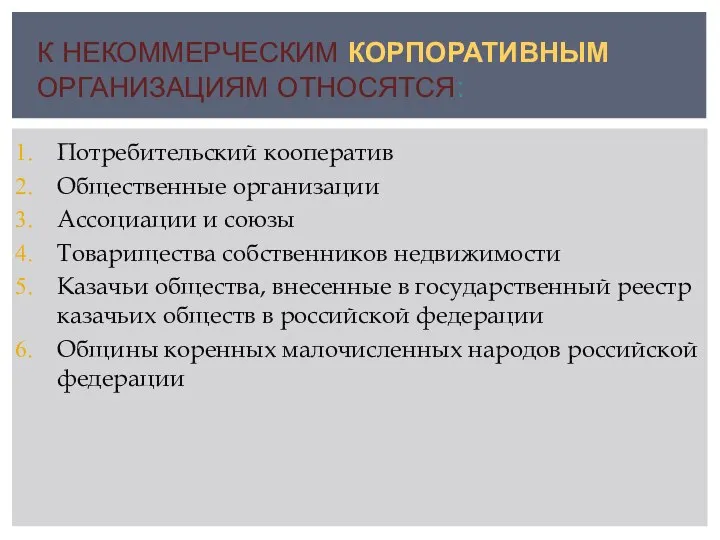 К НЕКОММЕРЧЕСКИМ КОРПОРАТИВНЫМ ОРГАНИЗАЦИЯМ ОТНОСЯТСЯ:

1. Потребительский кооператив
2. Общественные организации
3. Ассоциации и союзы
4. Товарищества собственников недвижимости
5. Казачьи общества, внесенные в государственный реестр казачьих обществ в российской федерации
6. Общины коренных малочисленных народов российской федерации